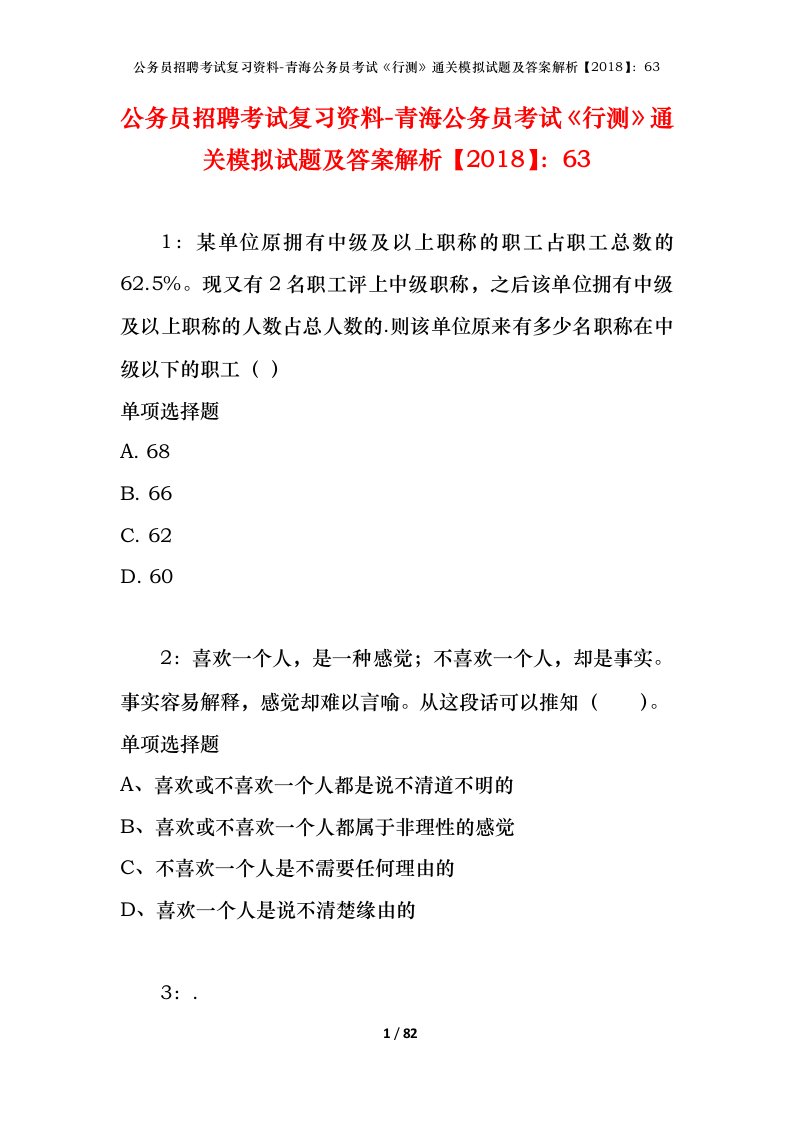 公务员招聘考试复习资料-青海公务员考试《行测》通关模拟试题及答案解析【2018】：63

公务员招聘考试复习资料-青海公务员考试《行测》通关模拟试题及答案解析【2018】：63

1：某单位原拥有中级及以上职称的职工占职工总数的62.5%。现又有2名职工评上中级职称，之后该单位拥有中级及以上职称的人数占总人数的.则该单位原来有多少名职称在中级以下的职工（ ）

单项选择题

A. 68

B. 66

C. 62

D. 60

2：喜欢一个人，是一种感觉；不喜欢一个人，却是事实。事实容易解释，感觉却难以言喻。从这段话可以推知（ ）。

单项选择题

A、喜欢或不喜欢一个人都是说不清道不明的

B、喜欢或不喜欢一个人都属于非理性的感觉

C、不喜欢一个人是不需要任何理由的

D、喜欢一个人是说不清楚缘由的

3：.

1 / 82